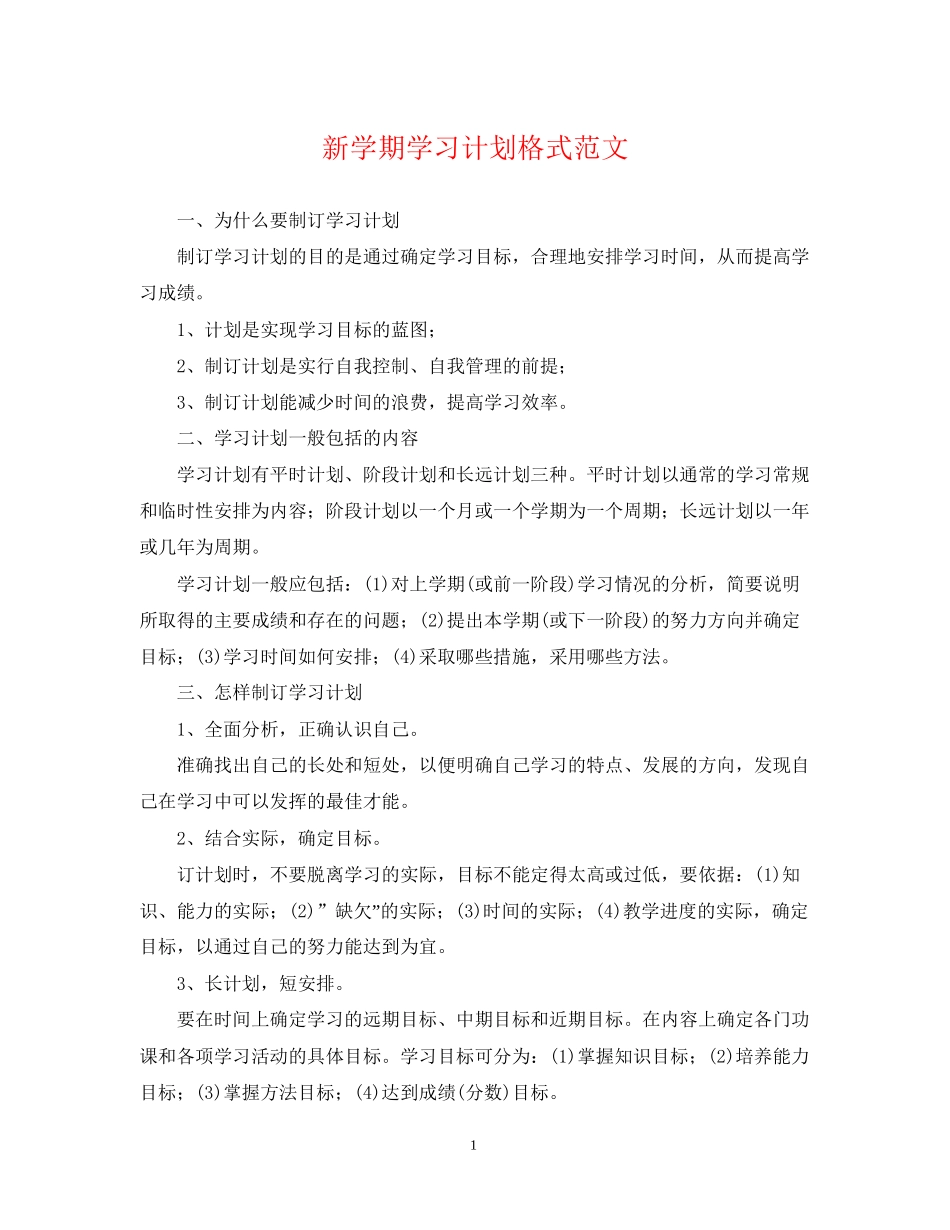 新学期学习计划格式范文

一、为什么要制订学习计划

制订学习计划的目的是通过确定学习目标，合理地安排学习时间，从而提高学习成绩。

1、计划是实现学习目标的蓝图；

2、制订计划是实行自我控制、自我管理的前提；

3、制订计划能减少时间的浪费，提高学习效率。

二、学习计划一般包括的内容

学习计划有平时计划、阶段计划和长远计划三种。平时计划以通常的学习常规和临时性安排为内容；阶段计划以一个月或一个学期为一个周期；长远计划以一年或几年为周期。

学习计划一般应包括：(1)对上学期(或前一阶段)学习情况的分析，简要说明所取得的主要成绩和存在的问题；(2)提出本学期(或下一阶段)的努力方向并确定目标；(3)学习时间如何安排；(4)采取哪些措施，采用哪些方法。

三、怎样制订学习计划

1、全面分析，正确认识自己。

准确找出自己的长处和短处，以便明确自己学习的特点、发展的方向，发现自己在学习中可以发挥的最佳才能。

2、结合实际，确定目标。

订计划时，不要脱离学习的实际，目标不能定得太高或过低，要依据：(1)知识、能力的实际；(2)”缺欠”的实际；(3)时间的实际；(4)教学进度的实际，确定目标，以通过自己的努力能达到为宜。

3、长计划，短安排。

要在时间上确定学习的远期目标、中期目标和近期目标。在内容上确定各门功课和各项学习活动的具体目标。学习目标可分为：(1)掌握知识目标；(2)培养能力目标；(3)掌握方法目标；(4)达到成绩(分数)目标。

1